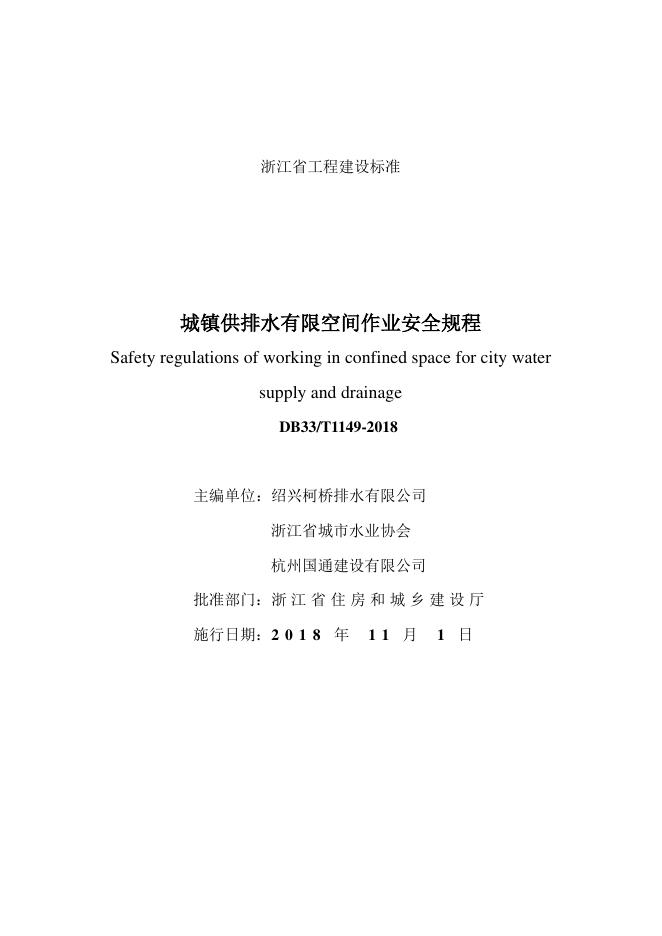 浙江省工程建设标准

城镇供排水有限空间作业安全规程

Safety regulations of working in confined space for city water supply and drainage

DB33/T1149-2018

主编单位：绍兴柯桥排水有限公司

浙江省城市水业协会

杭州国通建设有限公司

批准部门：浙江省住房和城乡建设厅

施行日期：2018 年 11 月 1 日